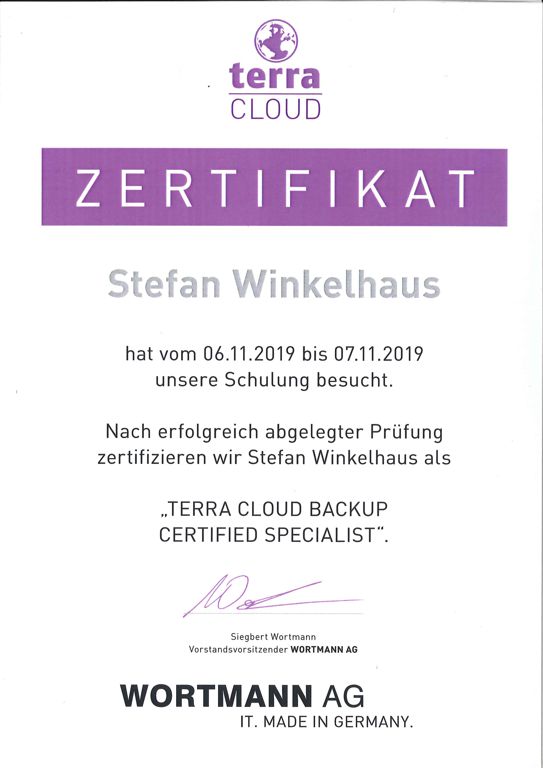 terra
CLOUD

ZERTIFIKAT

Stefan Winkelhaus

hat vom 06.11.2019 bis 07.11.2019 unsere Schulung besucht.

Nach erfolgreich abgelegter Prüfung zertifizieren wir Stefan Winkelhaus als

„TERRA CLOUD BACKUP CERTIFIED SPECIALIST".

Siegbert Wortmann
Vorstandsvorsitzender WORTMANN AG

WORTMANN AG
IT. MADE IN GERMANY.